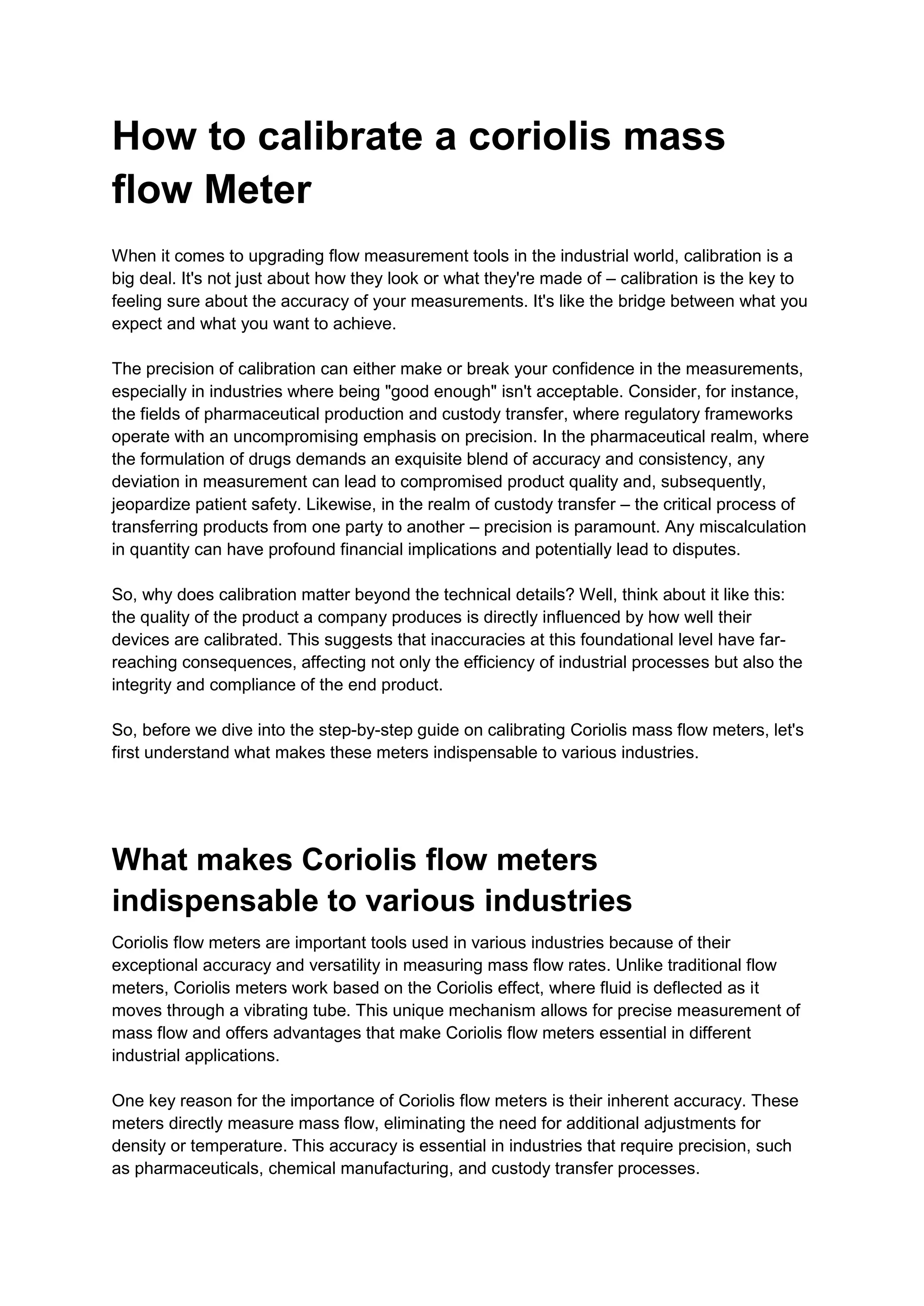 How to calibrate a coriolis mass flow Meter

When it comes to upgrading flow measurement tools in the industrial world, calibration is a big deal. It's not just about how they look or what they're made of – calibration is the key to feeling sure about the accuracy of your measurements. It's like the bridge between what you expect and what you want to achieve.

The precision of calibration can either make or break your confidence in the measurements, especially in industries where being "good enough" isn't acceptable. Consider, for instance, the fields of pharmaceutical production and custody transfer, where regulatory frameworks operate with an uncompromising emphasis on precision. In the pharmaceutical realm, where the formulation of drugs demands an exquisite blend of accuracy and consistency, any deviation in measurement can lead to compromised product quality and, subsequently, jeopardize patient safety. Likewise, in the realm of custody transfer – the critical process of transferring products from one party to another – precision is paramount. Any miscalculation in quantity can have profound financial implications and potentially lead to disputes.

So, why does calibration matter beyond the technical details? Well, think about it like this: the quality of the product a company produces is directly influenced by how well their devices are calibrated. This suggests that inaccuracies at this foundational level have far-reaching consequences, affecting not only the efficiency of industrial processes but also the integrity and compliance of the end product.

So, before we dive into the step-by-step guide on calibrating Coriolis mass flow meters, let's first understand what makes these meters indispensable to various industries.

What makes Coriolis flow meters indispensable to various industries

Coriolis flow meters are important tools used in various industries because of their exceptional accuracy and versatility in measuring mass flow rates. Unlike traditional flow meters, Coriolis meters work based on the Coriolis effect, where fluid is deflected as it moves through a vibrating tube. This unique mechanism allows for precise measurement of mass flow and offers advantages that make Coriolis flow meters essential in different industrial applications.

One key reason for the importance of Coriolis flow meters is their inherent accuracy. These meters directly measure mass flow, eliminating the need for additional adjustments for density or temperature. This accuracy is essential in industries that require precision, such as pharmaceuticals, chemical manufacturing, and custody transfer processes.